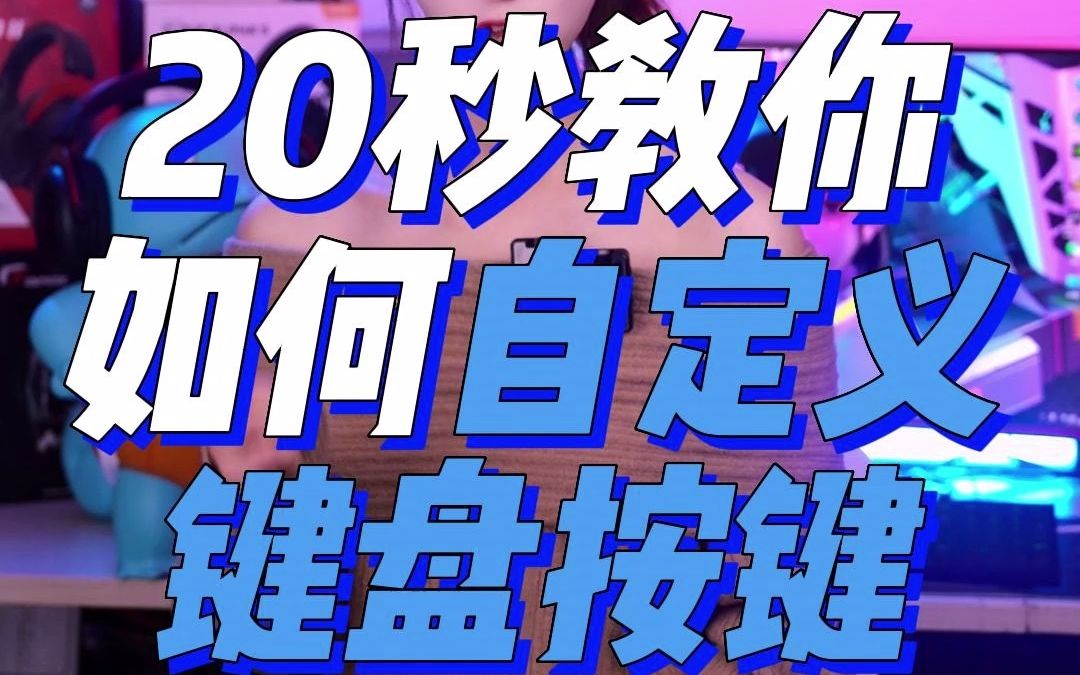 20秒教你
如何自定义
键盘按键